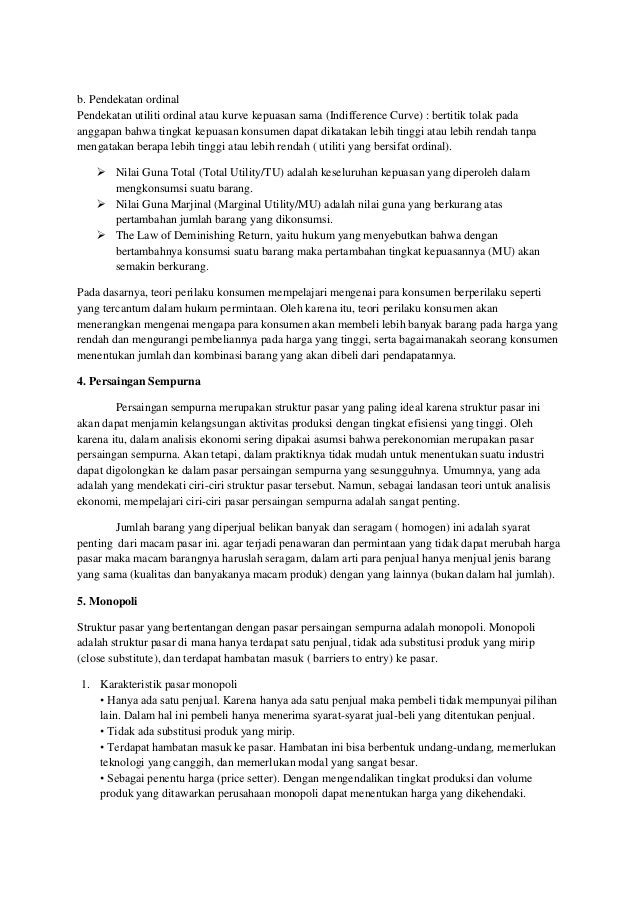 b. Pendekatan ordinal
Pendekatan utiliti ordinal atau kurve kepuasan sama (Indifference Curve) : bertitik tolak pada anggapan bahwa tingkat kepuasan konsumen dapat dikatakan lebih tinggi atau lebih rendah tanpa mengatakan berapa lebih tinggi atau lebih rendah ( utiliti yang bersifat ordinal).

➢ Nilai Guna Total (Total Utility/TU) adalah keseluruhan kepuasan yang diperoleh dalam mengkonsumsi suatu barang.
➢ Nilai Guna Marjinal (Marginal Utility/MU) adalah nilai guna yang berkurang atas pertambahan jumlah barang yang dikonsumsi.
➢ The Law of Deminishing Return, yaitu hukum yang menyebutkan bahwa dengan bertambahnya konsumsi suatu barang maka pertambahan tingkat kepuasannya (MU) akan semakin berkurang.

Pada dasarnya, teori perilaku konsumen mempelajari mengenai para konsumen berperilaku seperti yang tercantum dalam hukum permintaan. Oleh karena itu, teori perilaku konsumen akan menerangkan mengenai mengapa para konsumen akan membeli lebih banyak barang pada harga yang rendah dan mengurangi pembeliannya pada harga yang tinggi, serta bagaimanakah seorang konsumen menentukan jumlah dan kombinasi barang yang akan dibeli dari pendapatannya.

4. Persaingan Sempurna

Persaingan sempurna merupakan struktur pasar yang paling ideal karena struktur pasar ini akan dapat menjamin kelangsungan aktivitas produksi dengan tingkat efisiensi yang tinggi. Oleh karena itu, dalam analisis ekonomi sering dipakai asumsi bahwa perekonomian merupakan pasar persaingan sempurna. Akan tetapi, dalam praktiknya tidak mudah untuk menentukan suatu industri dapat digolongkan ke dalam pasar persaingan sempurna yang sesungguhnya. Umumnya, yang ada adalah yang mendekati ciri-ciri struktur pasar tersebut. Namun, sebagai landasan teori untuk analisis ekonomi, mempelajari ciri-ciri pasar persaingan sempurna adalah sangat penting.

Jumlah barang yang diperjual belikan banyak dan seragam ( homogen) ini adalah syarat penting dari macam pasar ini. agar terjadi penawaran dan permintaan yang tidak dapat merubah harga pasar maka macam barangnya haruslah seragam, dalam arti para penjual hanya menjual jenis barang yang sama (kualitas dan banyakanya macam produk) dengan yang lainnya (bukan dalam hal jumlah).

5. Monopoli

Struktur pasar yang bertentangan dengan pasar persaingan sempurna adalah monopoli. Monopoli adalah struktur pasar di mana hanya terdapat satu penjual, tidak ada substitusi produk yang mirip (close substitute), dan terdapat hambatan masuk ( barriers to entry) ke pasar.

1. Karakteristik pasar monopoli
• Hanya ada satu penjual. Karena hanya ada satu penjual maka pembeli tidak mempunyai pilihan lain. Dalam hal ini pembeli hanya menerima syarat-syarat jual-beli yang ditentukan penjual.
• Tidak ada substitusi produk yang mirip.
• Terdapat hambatan masuk ke pasar. Hambatan ini bisa berbentuk undang-undang, memerlukan teknologi yang canggih, dan memerlukan modal yang sangat besar.
• Sebagai penentu harga (price setter). Dengan mengendalikan tingkat produksi dan volume produk yang ditawarkan perusahaan monopoli dapat menentukan harga yang dikehendaki.